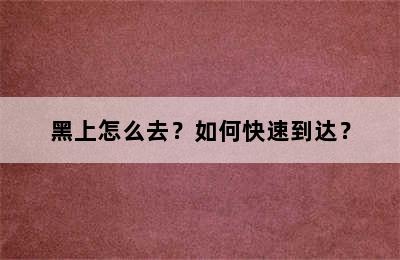 黑上怎么去？如何快速到达？